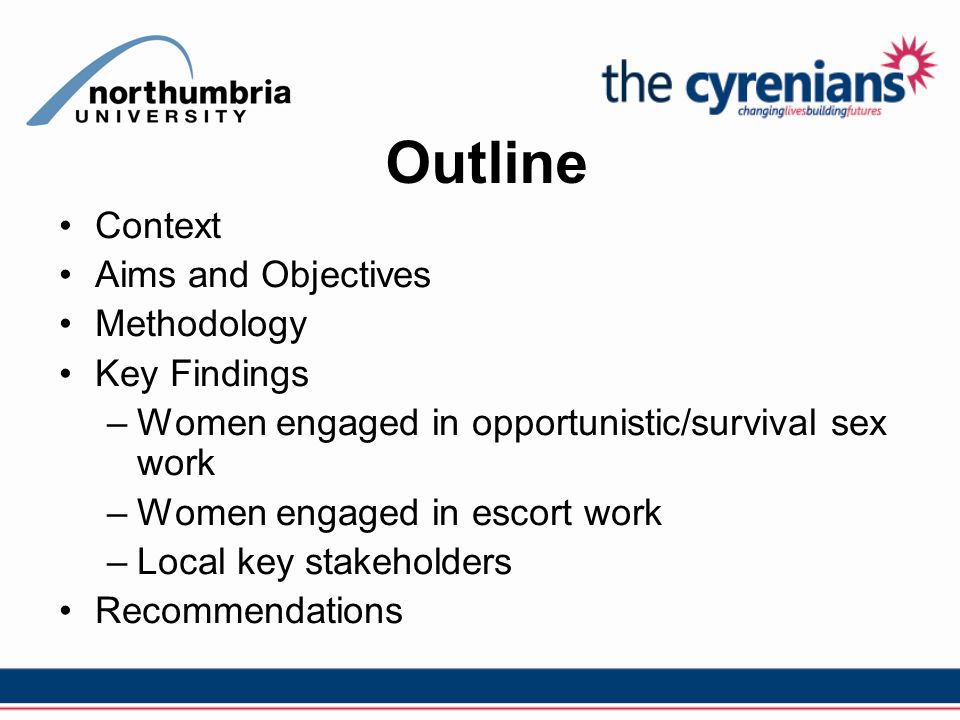 northumbria
UNIVERSITY

the cyrenians
changinglivesbuildingfutures

Outline

• Context
• Aims and Objectives
• Methodology
• Key Findings
– Women engaged in opportunistic/survival sex work
– Women engaged in escort work
– Local key stakeholders
• Recommendations